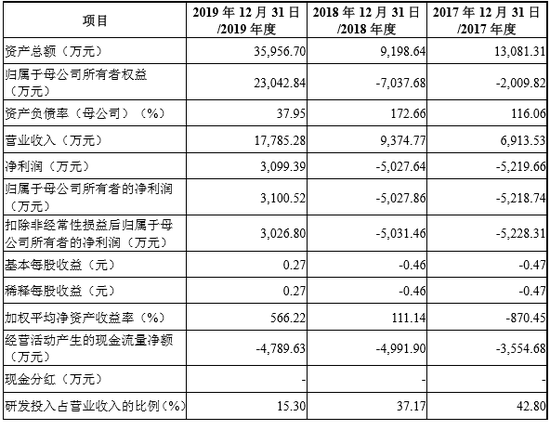 | 项目 | 2019 年 12 月 31 日 /2019 年度 | 2018 年 12 月 31 日 /2018 年度 | 2017 年 12 月 31 日 /2017 年度 |
|---|---|---|---|
| 资产总额（万元） | 35,956.70 | 9,198.64 | 13,081.31 |
| 归属于母公司所有者权益（万元） | 23,042.84 | -7,037.68 | -2,009.82 |
| 资产负债率（母公司）（%） | 37.95 | 172.66 | 116.06 |
| 营业收入（万元） | 17,785.28 | 9,374.77 | 6,913.53 |
| 净利润（万元） | 3,099.39 | -5,027.64 | -5,219.66 |
| 归属于母公司所有者的净利润（万元） | 3,100.52 | -5,027.86 | -5,218.74 |
| 扣除非经常性损益后归属于母公司所有者的净利润（万元） | 3,026.80 | -5,031.46 | -5,228.31 |
| 基本每股收益（元） | 0.27 | -0.46 | -0.47 |
| 稀释每股收益（元） | 0.27 | -0.46 | -0.47 |
| 加权平均净资产收益率（%） | 566.22 | 111.14 | -870.45 |
| 经营活动产生的现金流量净额（万元） | -4,789.63 | -4,991.90 | -3,554.68 |
| 现金分红（万元） | - | - | - |
| 研发投入占营业收入的比例（%） | 15.30 | 37.17 | 42.80 |